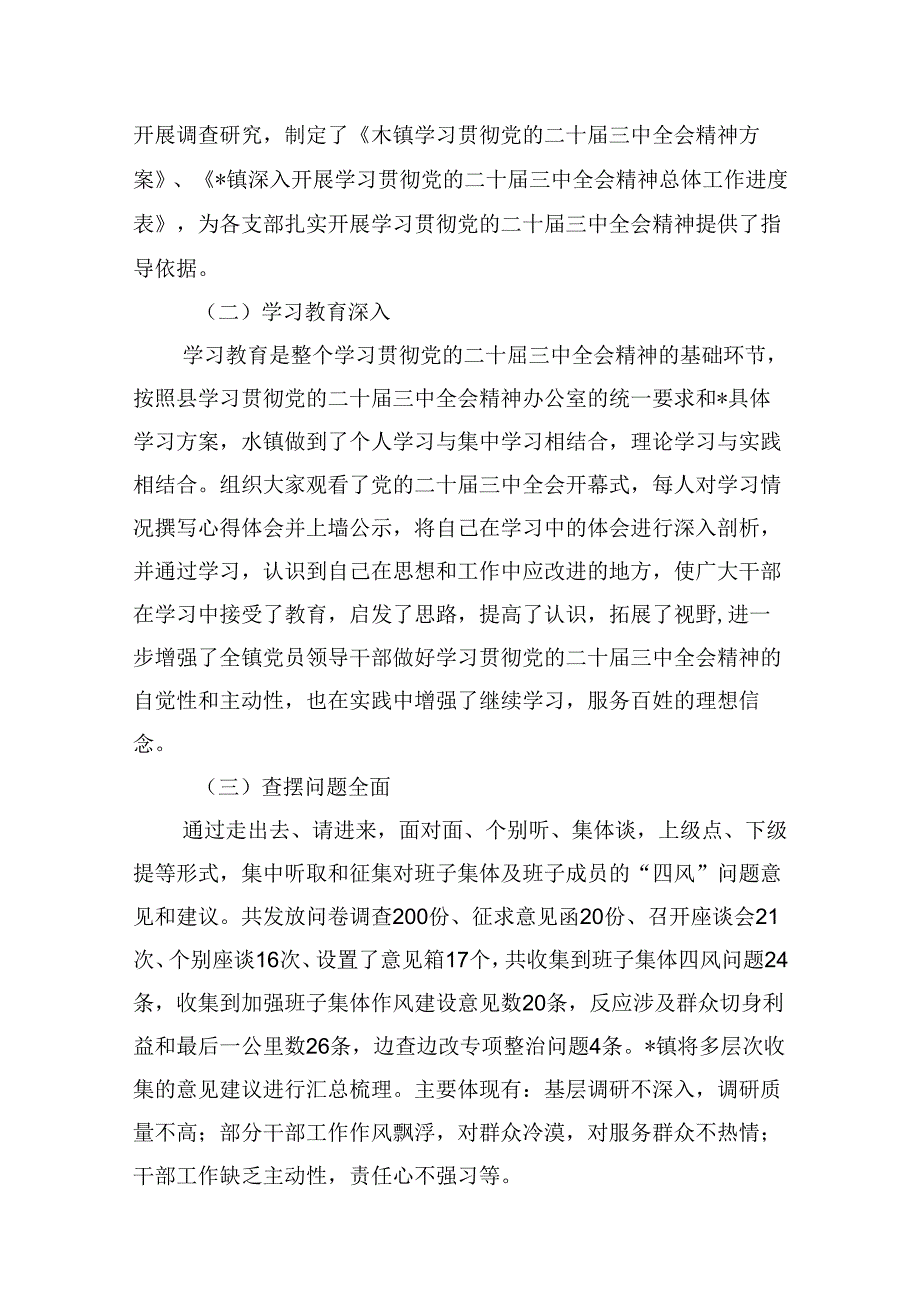 开展调查研究，制定了《木镇学习贯彻党的二十届三中全会精神方案》、《*镇深入开展学习贯彻党的二十届三中全会精神总体工作进度表》，为各支部扎实开展学习贯彻党的二十届三中全会精神提供了指导依据。

（二）学习教育深入

学习教育是整个学习贯彻党的二十届三中全会精神的基础环节，按照县学习贯彻党的二十届三中全会精神办公室的统一要求和*具体学习方案，水镇做到了个人学习与集中学习相结合，理论学习与实践相结合。组织大家观看了党的二十届三中全会开幕式，每人对学习情况撰写心得体会并上墙公示，将自己在学习中的体会进行深入剖析，并通过学习，认识到自己在思想和工作中应改进的地方，使广大干部在学习中接受了教育，启发了思路，提高了认识，拓展了视野,进一步增强了全镇党员领导干部做好学习贯彻党的二十届三中全会精神的自觉性和主动性，也在实践中增强了继续学习，服务百姓的理想信念。

（三）查摆问题全面

通过走出去、请进来，面对面、个别听、集体谈，上级点、下级提等形式，集中听取和征集对班子集体及班子成员的“四风”问题意见和建议。共发放问卷调查200份、征求意见函20份、召开座谈会21次、个别座谈16次、设置了意见箱17个，共收集到班子集体四风问题24条，收集到加强班子集体作风建设意见数20条，反应涉及群众切身利益和最后一公里数26条，边查边改专项整治问题4条。*镇将多层次收集的意见建议进行汇总梳理。主要体现有：基层调研不深入，调研质量不高；部分干部工作作风飘浮，对群众冷漠，对服务群众不热情；干部工作缺乏主动性，责任心不强习等。